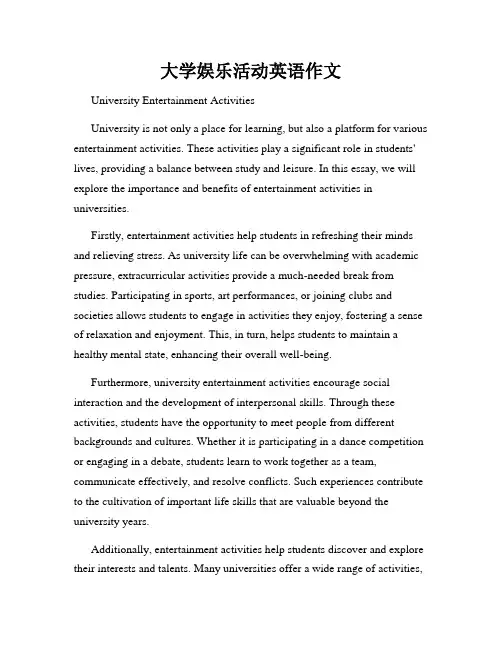 大学娱乐活动英语作文

University Entertainment Activities

University is not only a place for learning, but also a platform for various entertainment activities. These activities play a significant role in students' lives, providing a balance between study and leisure. In this essay, we will explore the importance and benefits of entertainment activities in universities.

Firstly, entertainment activities help students in refreshing their minds and relieving stress. As university life can be overwhelming with academic pressure, extracurricular activities provide a much-needed break from studies. Participating in sports, art performances, or joining clubs and societies allows students to engage in activities they enjoy, fostering a sense of relaxation and enjoyment. This, in turn, helps students to maintain a healthy mental state, enhancing their overall well-being.

Furthermore, university entertainment activities encourage social interaction and the development of interpersonal skills. Through these activities, students have the opportunity to meet people from different backgrounds and cultures. Whether it is participating in a dance competition or engaging in a debate, students learn to work together as a team, communicate effectively, and resolve conflicts. Such experiences contribute to the cultivation of important life skills that are valuable beyond the university years.

Additionally, entertainment activities help students discover and explore their interests and talents. Many universities offer a wide range of activities,